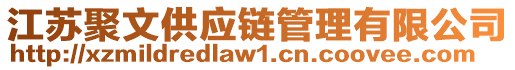 江苏聚文供应链管理有限公司
http://xzmildredlaw1.cn.coovee.com